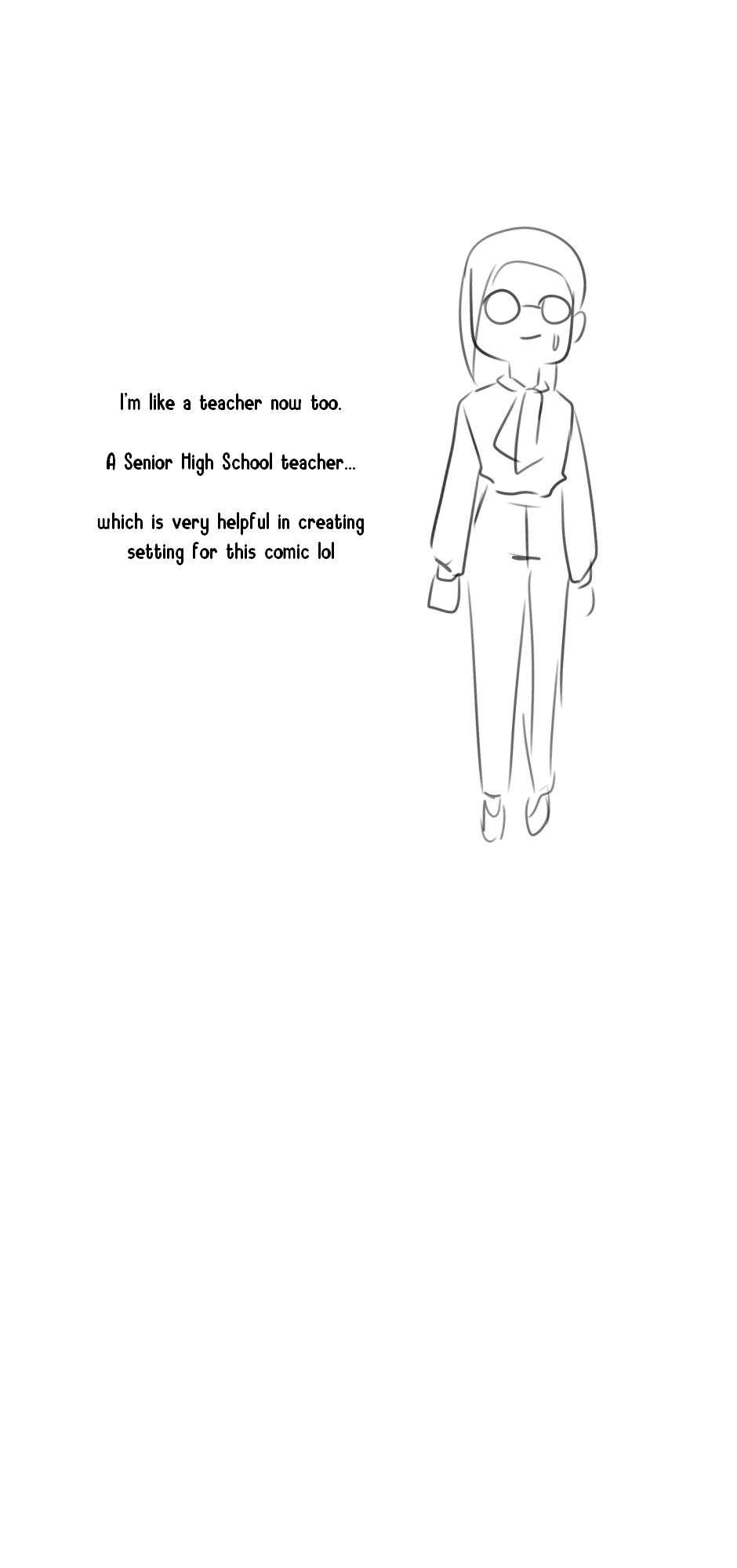 I'm like a teacher now too.

A Senior High School teacher...

which is very helpful in creating setting for this comic lol